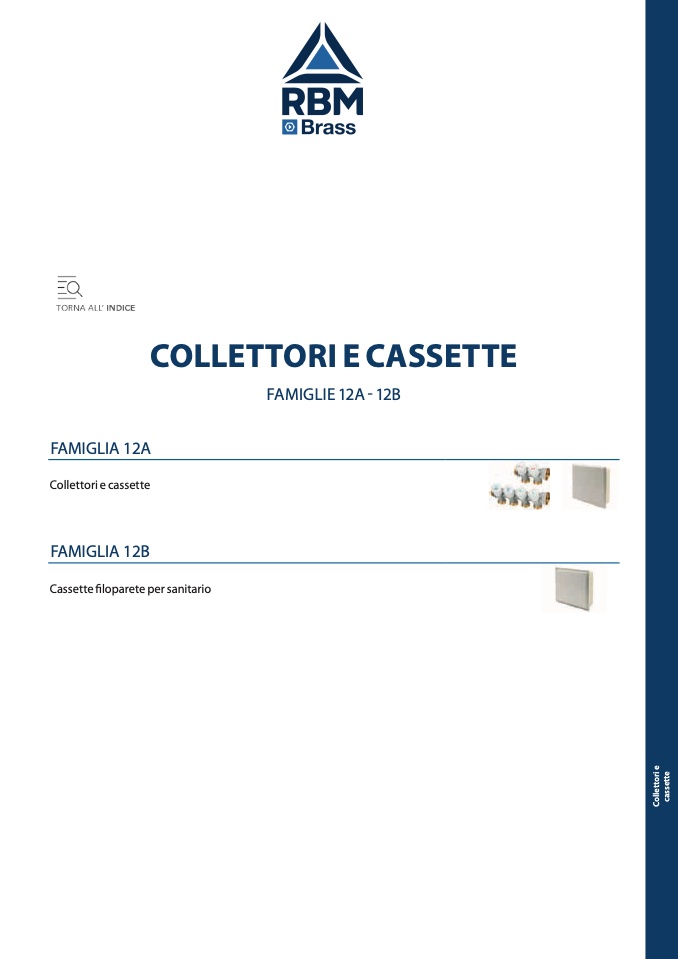 RBM
Brass

TORNA ALL' INDICE

COLLETTORI E CASSETTE

FAMIGLIE 12A - 12B

FAMIGLIA 12A

Collettori e cassette

FAMIGLIA 12B

Cassette filoparete per sanitario

Collettori e cassette